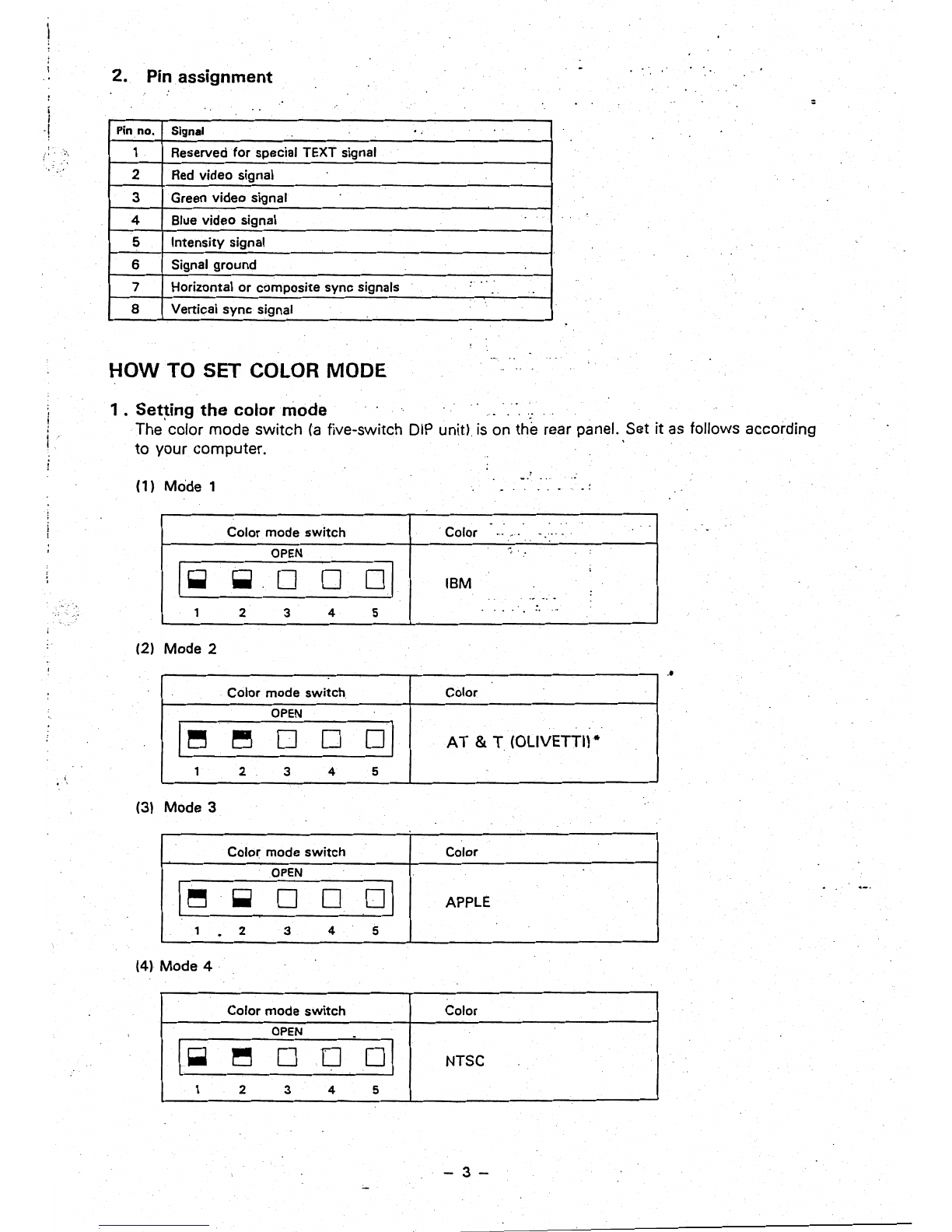 2. Pin assignment

| Pin no. | Signal |
|---|---|
| 1 | Reserved for special TEXT signal |
| 2 | Red video signal |
| 3 | Green video signal |
| 4 | Blue video signal |
| 5 | Intensity signal |
| 6 | Signal ground |
| 7 | Horizontal or composite sync signals |
| 8 | Vertical sync signal |

HOW TO SET COLOR MODE

1. Setting the color mode
The color mode switch (a five-switch DIP unit) is on the rear panel. Set it as follows according to your computer.

(1) Mode 1

| Color mode switch | Color |
|---|---|
| OPEN 1 2 3 4 5 | IBM |

(2) Mode 2

| Color mode switch | Color |
|---|---|
| OPEN 1 2 3 4 5 | AT & T (OLIVETTI)* |

(3) Mode 3

| Color mode switch | Color |
|---|---|
| OPEN 1 2 3 4 5 | APPLE |

(4) Mode 4

| Color mode switch | Color |
|---|---|
| OPEN 1 2 3 4 5 | NTSC |

– 3 –